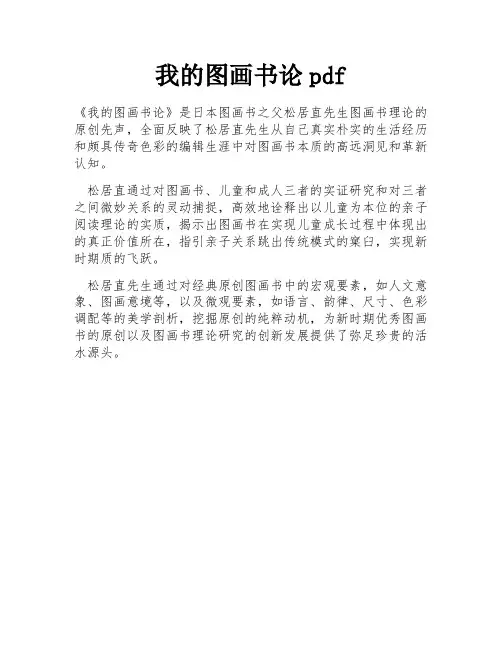 我的图画书论pdf

《我的图画书论》是日本图画书之父松居直先生图画书理论的原创先声，全面反映了松居直先生从自己真实朴实的生活经历和颇具传奇色彩的编辑生涯中对图画书本质的高远洞见和革新认知。

松居直通过对图画书、儿童和成人三者的实证研究和对三者之间微妙关系的灵动捕捉，高效地诠释出以儿童为本位的亲子阅读理论的实质，揭示出图画书在实现儿童成长过程中体现出的真正价值所在，指引亲子关系跳出传统模式的窠臼，实现新时期质的飞跃。

松居直先生通过对经典原创图画书中的宏观要素，如人文意象、图画意境等，以及微观要素，如语言、韵律、尺寸、色彩调配等的美学剖析，挖掘原创的纯粹动机，为新时期优秀图画书的原创以及图画书理论研究的创新发展提供了弥足珍贵的活水源头。